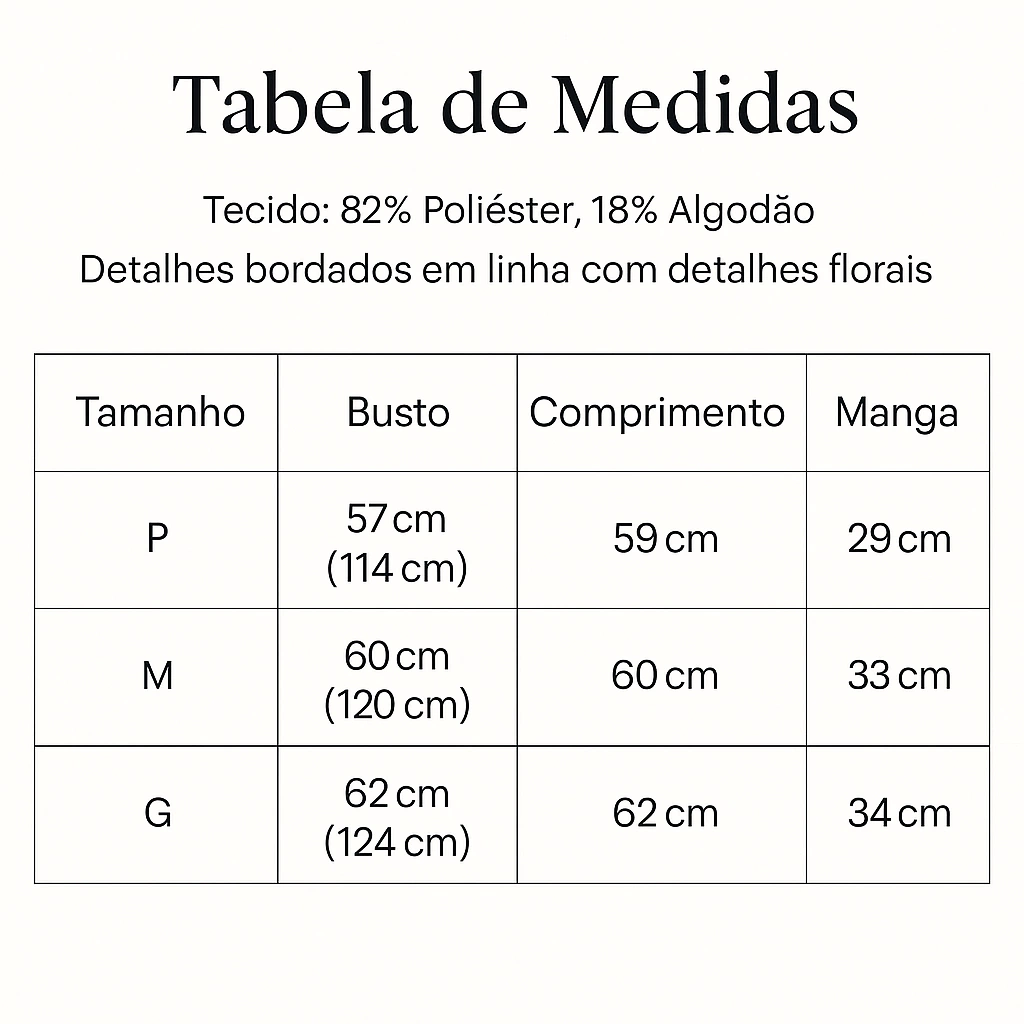 Tabela de Medidas

Tecido: 82% Poliéster, 18% Algodão
Detalhes bordados em linha com detalhes florais

| Tamanho | Busto | Comprimento | Manga |
|---|---|---|---|
| P | 57 cm (114 cm) | 59 cm | 29 cm |
| M | 60 cm (120 cm) | 60 cm | 33 cm |
| G | 62 cm (124 cm) | 62 cm | 34 cm |